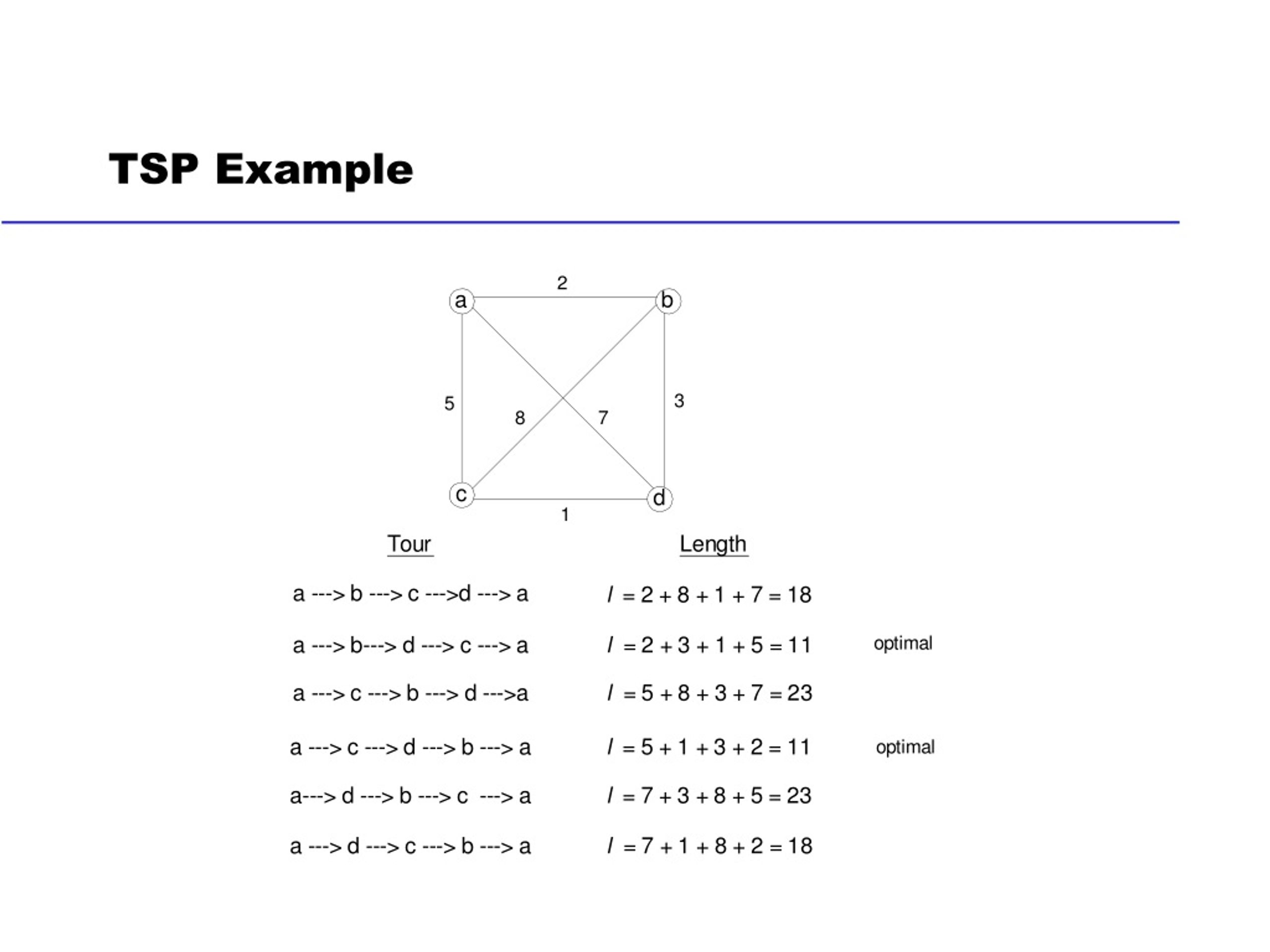 TSP Example

2
a
b
5
8
7
3
c
d
1

| Tour | Length | |
|---|---|---|
| a ---> b ---> c --->d ---> a | $l = 2 + 8 + 1 + 7 = 18$ | |
| a ---> b---> d ---> c ---> a | $l = 2 + 3 + 1 + 5 = 11$ | optimal |
| a ---> c ---> b ---> d --->a | $l = 5 + 8 + 3 + 7 = 23$ | |
| a ---> c ---> d ---> b ---> a | $l = 5 + 1 + 3 + 2 = 11$ | optimal |
| a---> d ---> b ---> c ---> a | $l = 7 + 3 + 8 + 5 = 23$ | |
| a ---> d ---> c ---> b ---> a | $l = 7 + 1 + 8 + 2 = 18$ | |